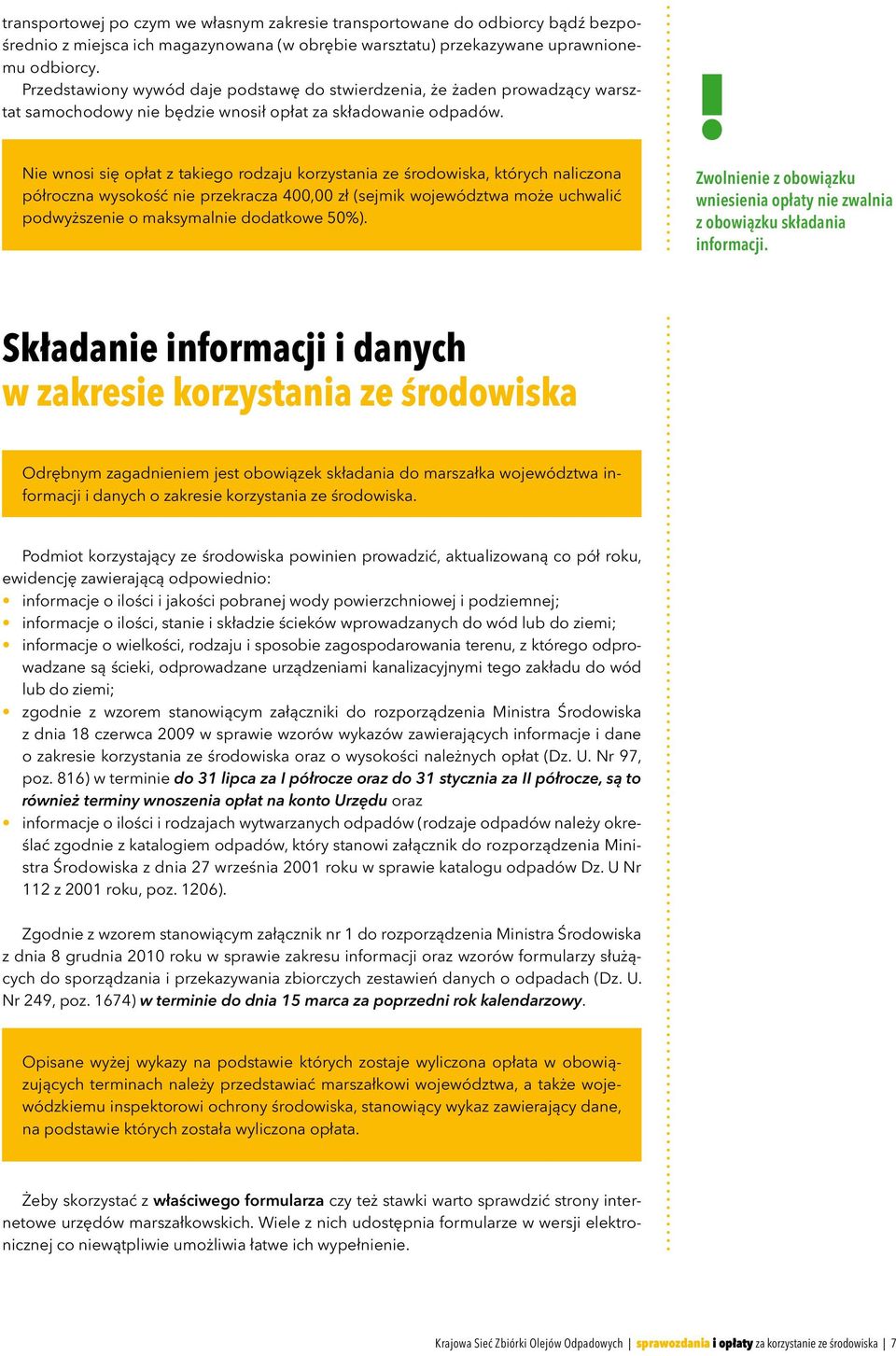 transportowej po czym we własnym zakresie transportowane do odbiorcy bądź bezpośrednio z miejsca ich magazynowana (w obrębie warsztatu) przekazywane uprawnionemu odbiorcy.
Przedstawiony wywód daje podstawę do stwierdzenia, że żaden prowadzący warsztat samochodowy nie będzie wnosił opłat za składowanie odpadów.

Nie wnosi się opłat z takiego rodzaju korzystania ze środowiska, których naliczona półroczna wysokość nie przekracza 400,00 zł (sejmik województwa może uchwalić podwyższenie o maksymalnie dodatkowe 50%).

!

Zwolnienie z obowiązku wniesienia opłaty nie zwalnia z obowiązku składania informacji.

Składanie informacji i danych w zakresie korzystania ze środowiska

Odrębnym zagadnieniem jest obowiązek składania do marszałka województwa informacji i danych o zakresie korzystania ze środowiska.

Podmiot korzystający ze środowiska powinien prowadzić, aktualizowaną co pół roku, ewidencję zawierającą odpowiednio:
• informacje o ilości i jakości pobranej wody powierzchniowej i podziemnej;
• informacje o ilości, stanie i składzie ścieków wprowadzanych do wód lub do ziemi;
• informacje o wielkości, rodzaju i sposobie zagospodarowania terenu, z którego odprowadzane są ścieki, odprowadzane urządzeniami kanalizacyjnymi tego zakładu do wód lub do ziemi;
• zgodnie z wzorem stanowiącym załączniki do rozporządzenia Ministra Środowiska z dnia 18 czerwca 2009 w sprawie wzorów wykazów zawierających informacje i dane o zakresie korzystania ze środowiska oraz o wysokości należnych opłat (Dz. U. Nr 97, poz. 816) w terminie do 31 lipca za I półrocze oraz do 31 stycznia za II półrocze, są to również terminy wnoszenia opłat na konto Urzędu oraz
• informacje o ilości i rodzajach wytwarzanych odpadów (rodzaje odpadów należy określać zgodnie z katalogiem odpadów, który stanowi załącznik do rozporządzenia Ministra Środowiska z dnia 27 września 2001 roku w sprawie katalogu odpadów Dz. U Nr 112 z 2001 roku, poz. 1206).

Zgodnie z wzorem stanowiącym załącznik nr 1 do rozporządzenia Ministra Środowiska z dnia 8 grudnia 2010 roku w sprawie zakresu informacji oraz wzorów formularzy służących do sporządzania i przekazywania zbiorczych zestawień danych o odpadach (Dz. U. Nr 249, poz. 1674) w terminie do dnia 15 marca za poprzedni rok kalendarzowy.

Opisane wyżej wykazy na podstawie których zostaje wyliczona opłata w obowiązujących terminach należy przedstawiać marszałkowi województwa, a także wojewódzkiemu inspektorowi ochrony środowiska, stanowiący wykaz zawierający dane, na podstawie których została wyliczona opłata.

Żeby skorzystać z właściwego formularza czy też stawki warto sprawdzić strony internetowe urzędów marszałkowskich. Wiele z nich udostępnia formularze w wersji elektronicznej co niewątpliwie umożliwia łatwe ich wypełnienie.

Krajowa Sieć Zbiórki Olejów Odpadowych | sprawozdania i opłaty za korzystanie ze środowiska | 7